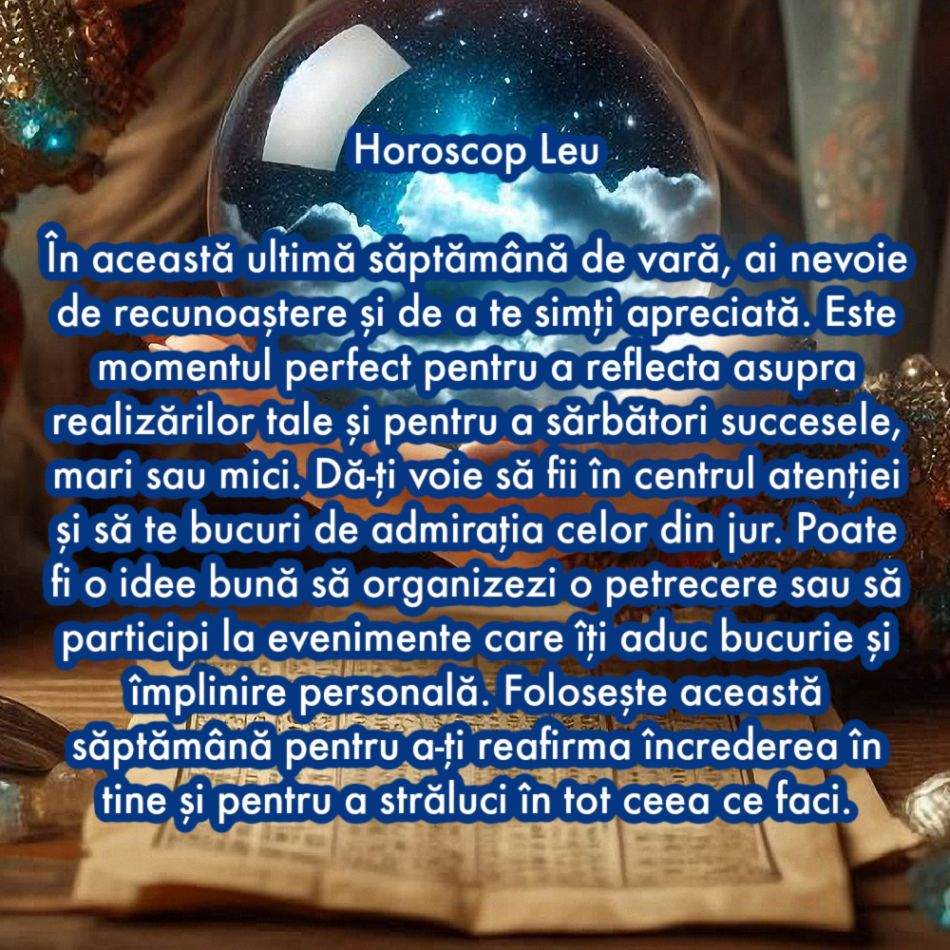 Horoscop Leu

În această ultimă săptămână de vară, ai nevoie de recunoaștere și de a te simți apreciată. Este momentul perfect pentru a reflecta asupra realizărilor tale și pentru a sărbători succesele, mari sau mici. Dă-ți voie să fii în centrul atenției și să te bucuri de admirația celor din jur. Poate fi o idee bună să organizezi o petrecere sau să participi la evenimente care îți aduc bucurie și împlinire personală. Folosește această săptămână pentru a-ți reafirma încrederea în tine și pentru a străluci în tot ceea ce faci.